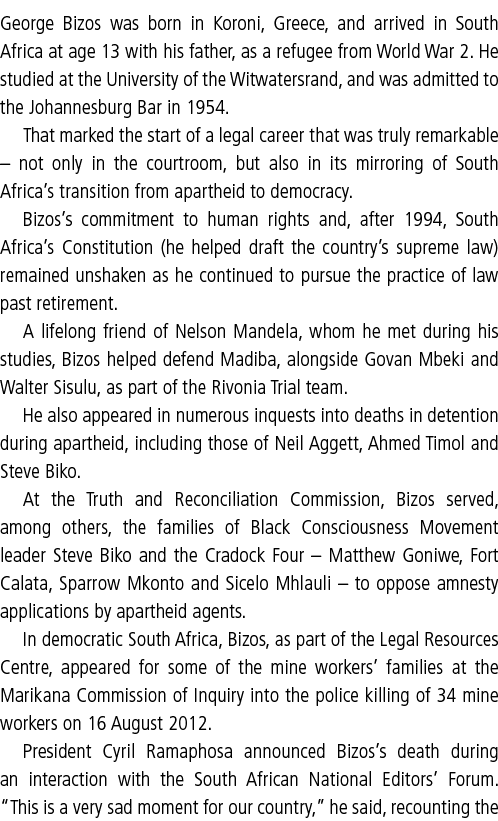 George Bizos was born in Koroni, Greece, and arrived in South Africa at age 13 with his father, as a refugee from World War 2. He studied at the University of the Witwatersrand, and was admitted to the Johannesburg Bar in 1954.

That marked the start of a legal career that was truly remarkable – not only in the courtroom, but also in its mirroring of South Africa's transition from apartheid to democracy.

Bizos's commitment to human rights and, after 1994, South Africa's Constitution (he helped draft the country's supreme law) remained unshaken as he continued to pursue the practice of law past retirement.

A lifelong friend of Nelson Mandela, whom he met during his studies, Bizos helped defend Madiba, alongside Govan Mbeki and Walter Sisulu, as part of the Rivonia Trial team.

He also appeared in numerous inquests into deaths in detention during apartheid, including those of Neil Aggett, Ahmed Timol and Steve Biko.

At the Truth and Reconciliation Commission, Bizos served, among others, the families of Black Consciousness Movement leader Steve Biko and the Cradock Four – Matthew Goniwe, Fort Calata, Sparrow Mkonto and Sicelo Mhlauli – to oppose amnesty applications by apartheid agents.

In democratic South Africa, Bizos, as part of the Legal Resources Centre, appeared for some of the mine workers' families at the Marikana Commission of Inquiry into the police killing of 34 mine workers on 16 August 2012.

President Cyril Ramaphosa announced Bizos's death during an interaction with the South African National Editors' Forum. "This is a very sad moment for our country," he said, recounting the